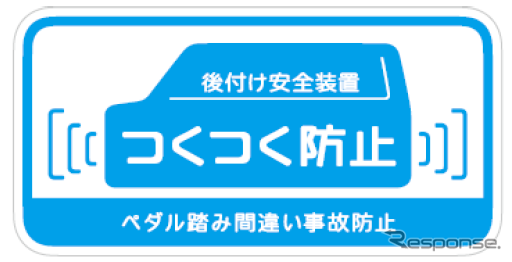 後付け安全装置

つくつく防止

ペダル踏み間違い事故防止

Response.